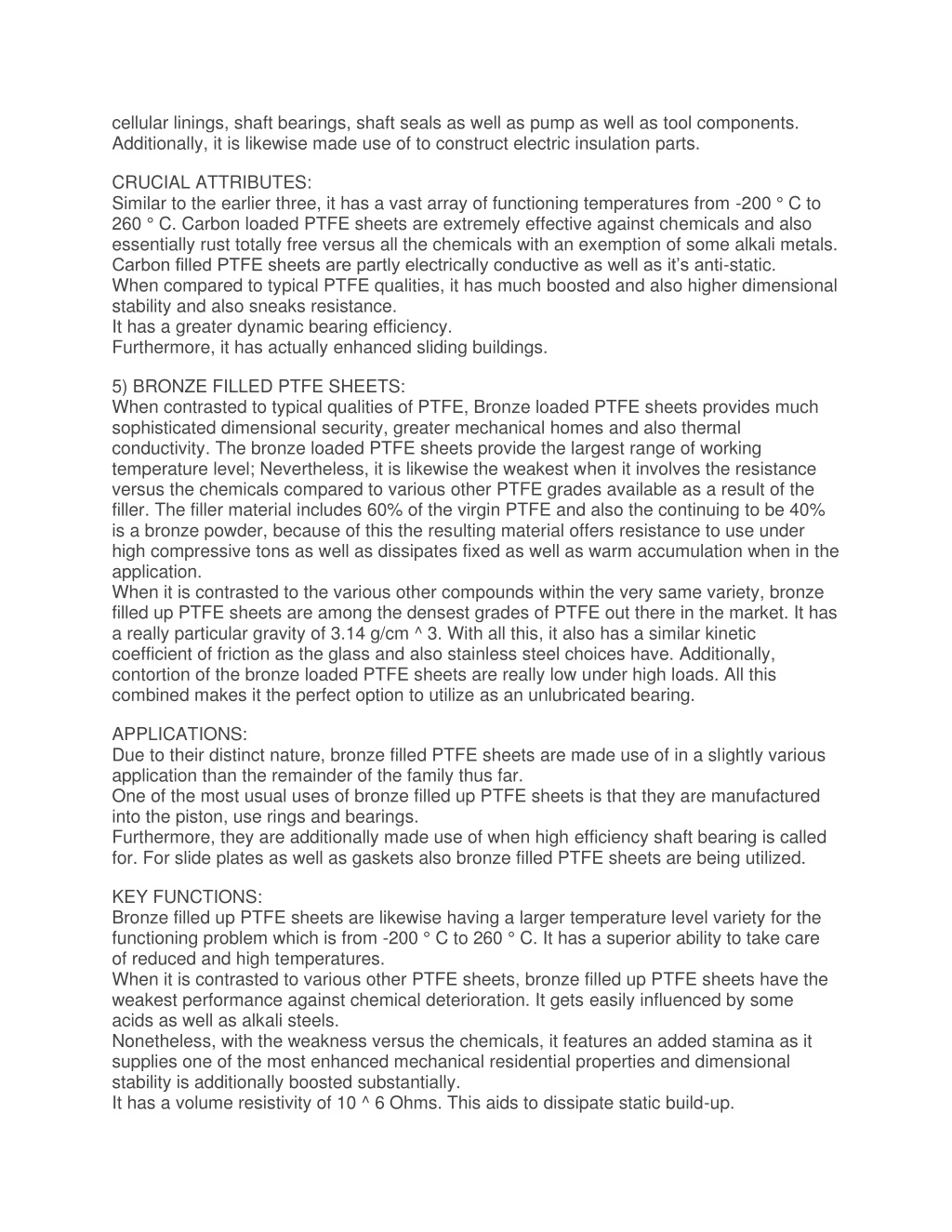 cellular linings, shaft bearings, shaft seals as well as pump as well as tool components. Additionally, it is likewise made use of to construct electric insulation parts.

CRUCIAL ATTRIBUTES:
Similar to the earlier three, it has a vast array of functioning temperatures from -200 ° C to 260 ° C. Carbon loaded PTFE sheets are extremely effective against chemicals and also essentially rust totally free versus all the chemicals with an exemption of some alkali metals.
Carbon filled PTFE sheets are partly electrically conductive as well as it's anti-static.
When compared to typical PTFE qualities, it has much boosted and also higher dimensional stability and also sneaks resistance.
It has a greater dynamic bearing efficiency.
Furthermore, it has actually enhanced sliding buildings.

5) BRONZE FILLED PTFE SHEETS:
When contrasted to typical qualities of PTFE, Bronze loaded PTFE sheets provides much sophisticated dimensional security, greater mechanical homes and also thermal conductivity. The bronze loaded PTFE sheets provide the largest range of working temperature level; Nevertheless, it is likewise the weakest when it involves the resistance versus the chemicals compared to various other PTFE grades available as a result of the filler. The filler material includes 60% of the virgin PTFE and also the continuing to be 40% is a bronze powder, because of this the resulting material offers resistance to use under high compressive tons as well as dissipates fixed as well as warm accumulation when in the application.
When it is contrasted to the various other compounds within the very same variety, bronze filled up PTFE sheets are among the densest grades of PTFE out there in the market. It has a really particular gravity of 3.14 g/cm ^ 3. With all this, it also has a similar kinetic coefficient of friction as the glass and also stainless steel choices have. Additionally, contortion of the bronze loaded PTFE sheets are really low under high loads. All this combined makes it the perfect option to utilize as an unlubricated bearing.

APPLICATIONS:
Due to their distinct nature, bronze filled PTFE sheets are made use of in a slightly various application than the remainder of the family thus far.
One of the most usual uses of bronze filled up PTFE sheets is that they are manufactured into the piston, use rings and bearings.
Furthermore, they are additionally made use of when high efficiency shaft bearing is called for. For slide plates as well as gaskets also bronze filled PTFE sheets are being utilized.

KEY FUNCTIONS:
Bronze filled up PTFE sheets are likewise having a larger temperature level variety for the functioning problem which is from -200 ° C to 260 ° C. It has a superior ability to take care of reduced and high temperatures.
When it is contrasted to various other PTFE sheets, bronze filled up PTFE sheets have the weakest performance against chemical deterioration. It gets easily influenced by some acids as well as alkali steels.
Nonetheless, with the weakness versus the chemicals, it features an added stamina as it supplies one of the most enhanced mechanical residential properties and dimensional stability is additionally boosted substantially.
It has a volume resistivity of 10 ^ 6 Ohms. This aids to dissipate static build-up.